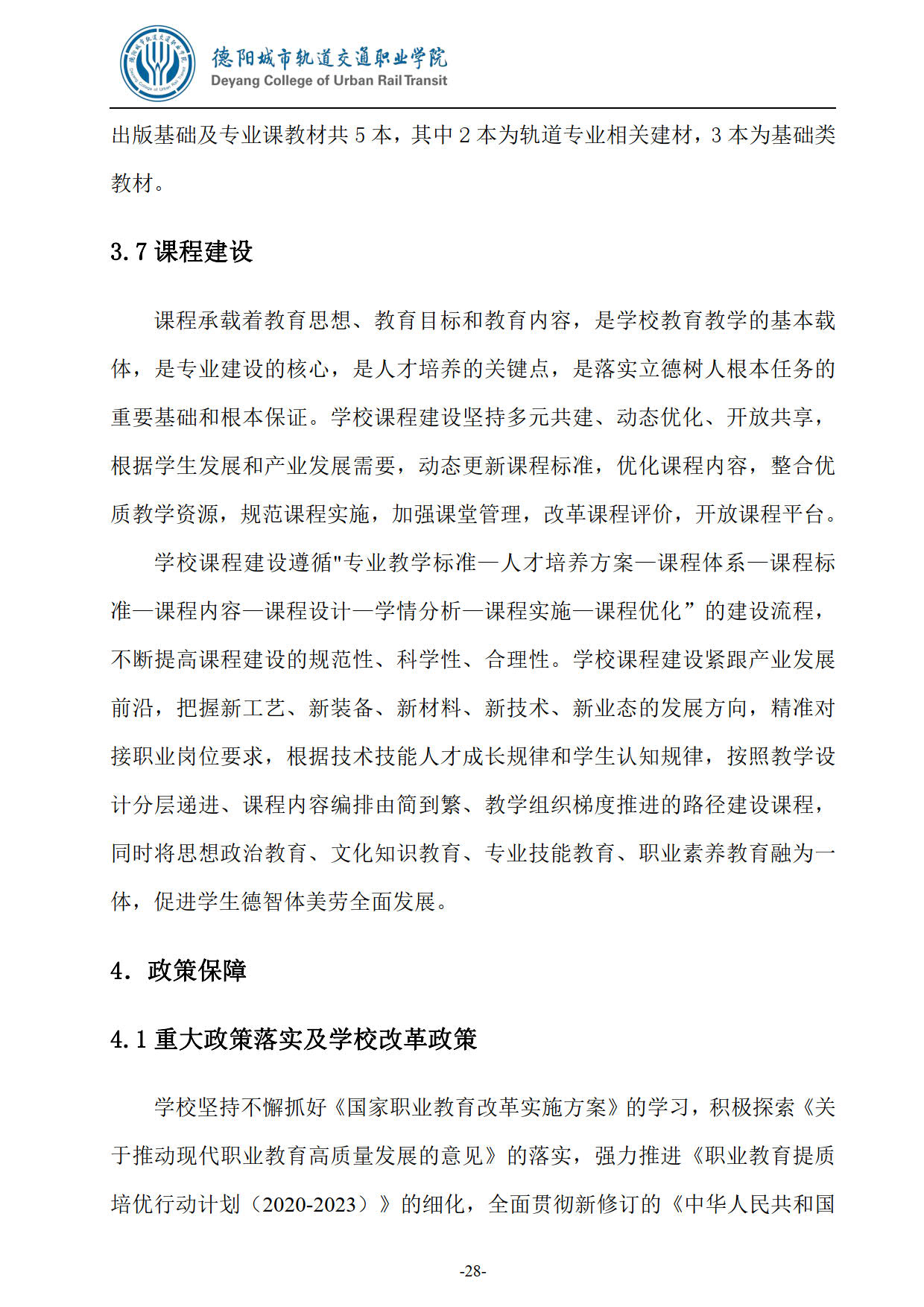 德阳城市轨道交通职业学院
Deyang College of Urban Rail Transit

出版基础及专业课教材共 5 本，其中 2 本为轨道专业相关建材，3 本为基础类教材。

3.7 课程建设

课程承载着教育思想、教育目标和教育内容，是学校教育教学的基本载体，是专业建设的核心，是人才培养的关键点，是落实立德树人根本任务的重要基础和根本保证。学校课程建设坚持多元共建、动态优化、开放共享，根据学生发展和产业发展需要，动态更新课程标准，优化课程内容，整合优质教学资源，规范课程实施，加强课堂管理，改革课程评价，开放课程平台。

学校课程建设遵循"专业教学标准—人才培养方案—课程体系—课程标准—课程内容—课程设计—学情分析—课程实施—课程优化”的建设流程，不断提高课程建设的规范性、科学性、合理性。学校课程建设紧跟产业发展前沿，把握新工艺、新装备、新材料、新技术、新业态的发展方向，精准对接职业岗位要求，根据技术技能人才成长规律和学生认知规律，按照教学设计分层递进、课程内容编排由简到繁、教学组织梯度推进的路径建设课程，同时将思想政治教育、文化知识教育、专业技能教育、职业素养教育融为一体，促进学生德智体美劳全面发展。

4. 政策保障

4.1 重大政策落实及学校改革政策

学校坚持不懈抓好《国家职业教育改革实施方案》的学习，积极探索《关于推动现代职业教育高质量发展的意见》的落实，强力推进《职业教育提质培优行动计划（2020-2023）》的细化，全面贯彻新修订的《中华人民共和国

-28-